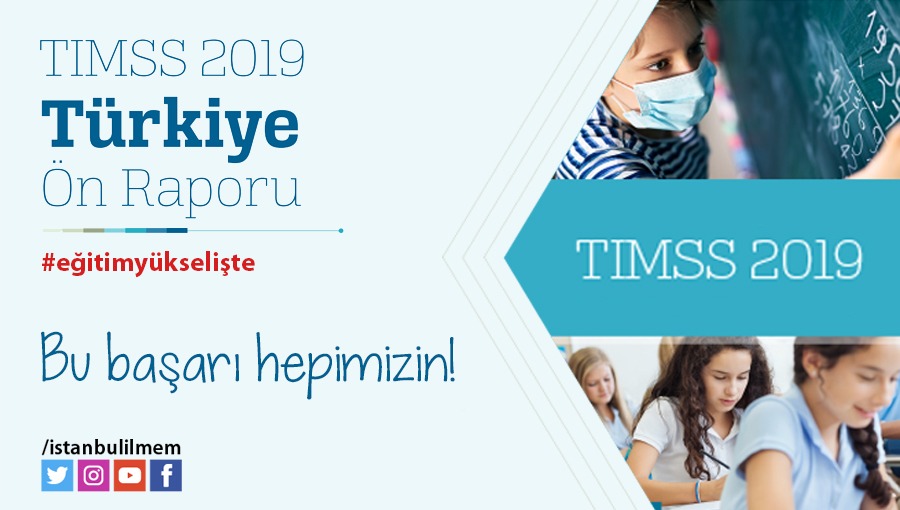 TIMSS 2019
Türkiye
Ön Raporu

#eğitimyükselişte

Bu başarı hepimizin!

/istanbulilmem

TIMSS 2019